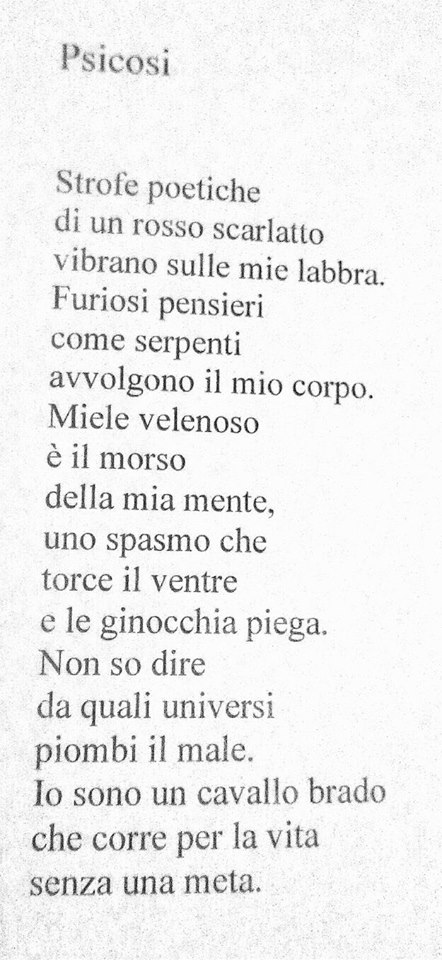 Psicosi

Strofe poetiche
di un rosso scarlatto
vibrano sulle mie labbra.
Furiosi pensieri
come serpenti
avvolgono il mio corpo.
Miele velenoso
è il morso
della mia mente,
uno spasmo che
torce il ventre
e le ginocchia piega.
Non so dire
da quali universi
piombi il male.
Io sono un cavallo brado
che corre per la vita
senza una meta.